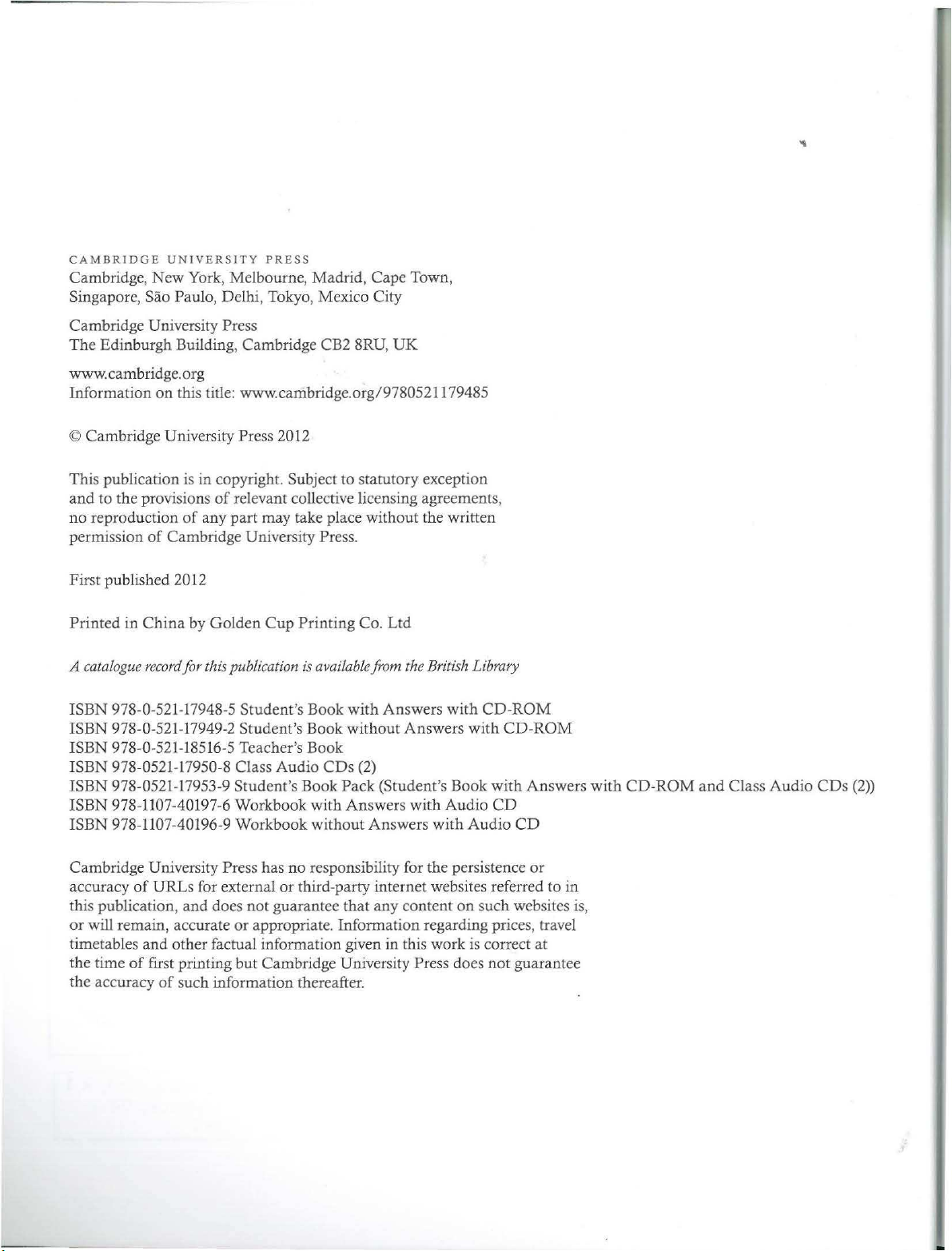 CAMBRIDGE UNIVERSITY PRESS
Cambridge, New York, Melbourne, Madrid, Cape Town, Singapore, São Paulo, Delhi, Tokyo, Mexico City

Cambridge University Press
The Edinburgh Building, Cambridge CB2 8RU, UK

www.cambridge.org
Information on this title: www.cambridge.org/9780521179485

© Cambridge University Press 2012

This publication is in copyright. Subject to statutory exception and to the provisions of relevant collective licensing agreements, no reproduction of any part may take place without the written permission of Cambridge University Press.

First published 2012

Printed in China by Golden Cup Printing Co. Ltd

A catalogue record for this publication is available from the British Library

ISBN 978-0-521-17948-5 Student's Book with Answers with CD-ROM
ISBN 978-0-521-17949-2 Student's Book without Answers with CD-ROM
ISBN 978-0-521-18516-5 Teacher's Book
ISBN 978-0521-17950-8 Class Audio CDs (2)
ISBN 978-0521-17953-9 Student's Book Pack (Student's Book with Answers with CD-ROM and Class Audio CDs (2))
ISBN 978-1107-40197-6 Workbook with Answers with Audio CD
ISBN 978-1107-40196-9 Workbook without Answers with Audio CD

Cambridge University Press has no responsibility for the persistence or accuracy of URLs for external or third-party internet websites referred to in this publication, and does not guarantee that any content on such websites is, or will remain, accurate or appropriate. Information regarding prices, travel timetables and other factual information given in this work is correct at the time of first printing but Cambridge University Press does not guarantee the accuracy of such information thereafter.